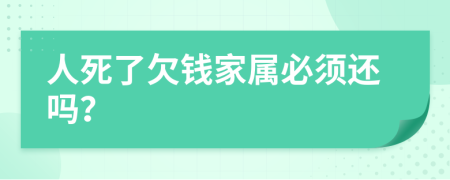 人死了欠钱家属必须还吗?